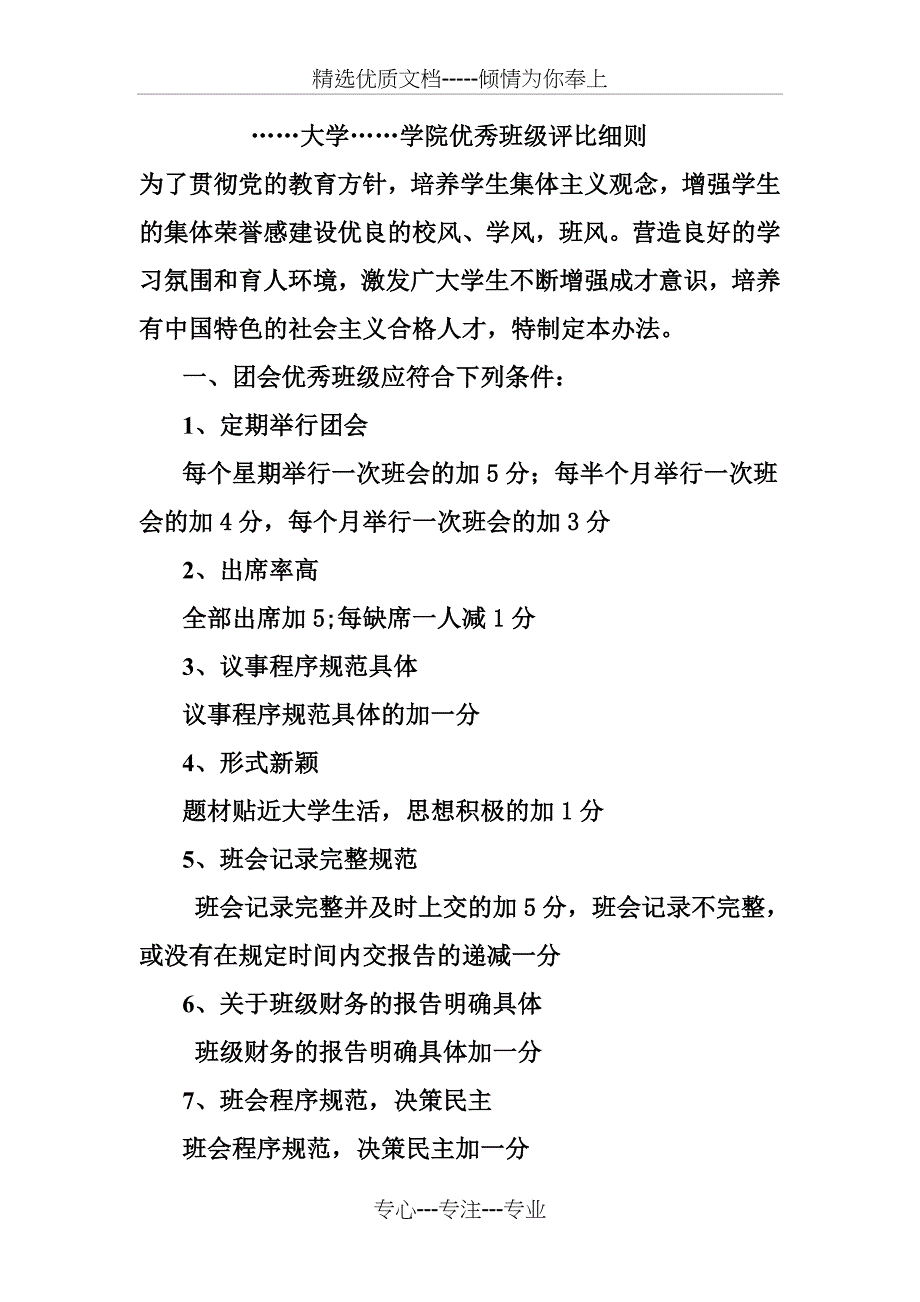 精选优质文档-----倾情为你奉上

……大学……学院优秀班级评比细则

为了贯彻党的教育方针，培养学生集体主义观念，增强学生的集体荣誉感建设优良的校风、学风，班风。营造良好的学习氛围和育人环境，激发广大学生不断增强成才意识，培养有中国特色的社会主义合格人才，特制定本办法。

一、团会优秀班级应符合下列条件：

1、定期举行团会

每个星期举行一次班会的加5分；每半个月举行一次班会的加4分，每个月举行一次班会的加3分

2、出席率高

全部出席加5;每缺席一人减1分

3、议事程序规范具体

议事程序规范具体的加一分

4、形式新颖

题材贴近大学生活，思想积极的加1分

5、班会记录完整规范

班会记录完整并及时上交的加5分，班会记录不完整，或没有在规定时间内交报告的递减一分

6、关于班级财务的报告明确具体

班级财务的报告明确具体加一分

7、班会程序规范，决策民主

班会程序规范，决策民主加一分

专心---专注---专业